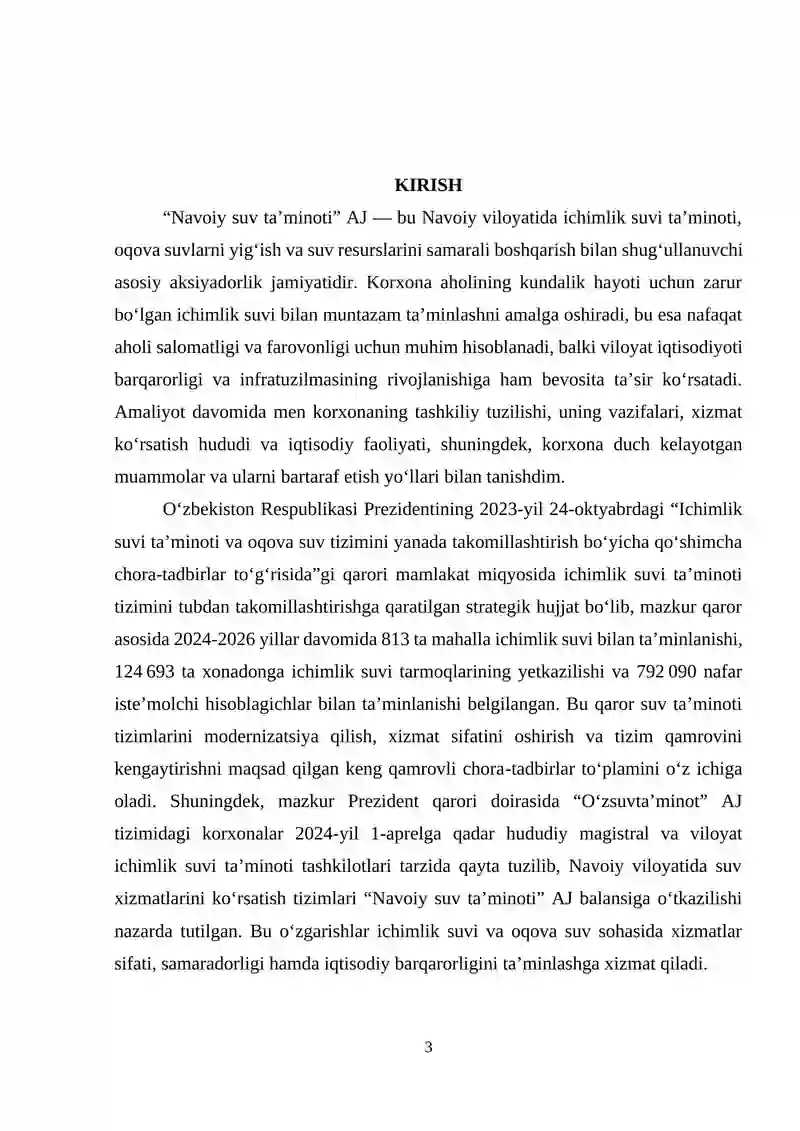 KIRISH

“Navoiy suv ta’minoti” AJ — bu Navoiy viloyatida ichimlik suvi ta’minoti, oqova suvlarni yig‘ish va suv resurslarini samarali boshqarish bilan shug‘ullanuvchi asosiy aksiyadorlik jamiyatidir. Korxona aholining kundalik hayoti uchun zarur bo‘lgan ichimlik suvi bilan muntazam ta’minlashni amalga oshiradi, bu esa nafaqat aholi salomatligi va farovonligi uchun muhim hisoblanadi, balki viloyat iqtisodiyoti barqarorligi va infratuzilmasining rivojlanishiga ham bevosita ta’sir ko‘rsatadi. Amaliyot davomida men korxonaning tashkiliy tuzilishi, uning vazifalari, xizmat ko‘rsatish hududi va iqtisodiy faoliyati, shuningdek, korxona duch kelayotgan muammolar va ularni bartaraf etish yo‘llari bilan tanishdim.

O‘zbekiston Respublikasi Prezidentining 2023-yil 24-oktyabrdagi “Ichimlik suvi ta’minoti va oqova suv tizimini yanada takomillashtirish bo‘yicha qo‘shimcha chora-tadbirlar to‘g‘risida”gi qarori mamlakat miqyosida ichimlik suvi ta’minoti tizimini tubdan takomillashtirishga qaratilgan strategik hujjat bo‘lib, mazkur qaror asosida 2024-2026 yillar davomida 813 ta mahalla ichimlik suvi bilan ta’minlanishi, 124 693 ta xonadonga ichimlik suvi tarmoqlarining yetkazilishi va 792 090 nafar iste’molchi hisoblagichlar bilan ta’minlanishi belgilangan. Bu qaror suv ta’minoti tizimlarini modernizatsiya qilish, xizmat sifatini oshirish va tizim qamrovini kengaytirishni maqsad qilgan keng qamrovli chora-tadbirlar to‘plamini o‘z ichiga oladi. Shuningdek, mazkur Prezident qarori doirasida “O‘zsuvta’minot” AJ tizimidagi korxonalar 2024-yil 1-aprelga qadar hududiy magistral va viloyat ichimlik suvi ta’minoti tashkilotlari tarzida qayta tuzilib, Navoiy viloyatida suv xizmatlarini ko‘rsatish tizimlari “Navoiy suv ta’minoti” AJ balansiga o‘tkazilishi nazarda tutilgan. Bu o‘zgarishlar ichimlik suvi va oqova suv sohasida xizmatlar sifati, samaradorligi hamda iqtisodiy barqarorligini ta’minlashga xizmat qiladi.

3